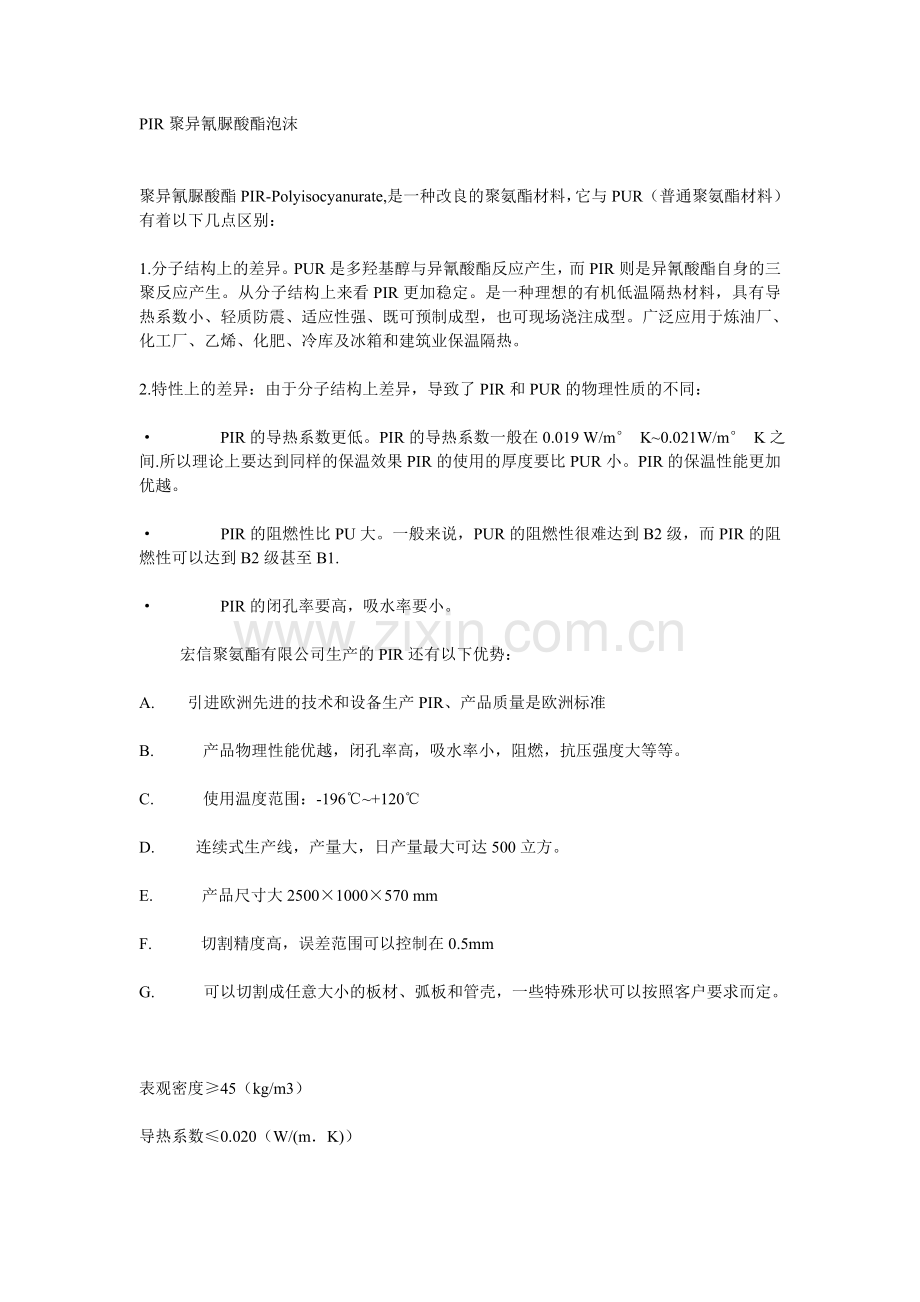 PIR聚异氰脲酸酯泡沫

聚异氰脲酸酯PIR-Polyisocyanurate,是一种改良的聚氨酯材料,它与PUR（普通聚氨酯材料）有着以下几点区别：

1.分子结构上的差异。PUR是多羟基醇与异氰酸酯反应产生，而PIR则是异氰酸酯自身的三聚反应产生。从分子结构上来看PIR更加稳定。是一种理想的有机低温隔热材料，具有导热系数小、轻质防震、适应性强、既可预制成型，也可现场浇注成型。广泛应用于炼油厂、化工厂、乙烯、化肥、冷库及冰箱和建筑业保温隔热。

2.特性上的差异：由于分子结构上差异，导致了PIR和PUR的物理性质的不同：

• PIR的导热系数更低。PIR的导热系数一般在0.019 W/m° K~0.021W/m° K之间.所以理论上要达到同样的保温效果PIR的使用的厚度要比PUR小。PIR的保温性能更加优越。

• PIR的阻燃性比PU大。一般来说，PUR的阻燃性很难达到B2级，而PIR的阻燃性可以达到B2级甚至B1.

• PIR的闭孔率要高，吸水率要小。

宏信聚氨酯有限公司生产的PIR还有以下优势：

A. 引进欧洲先进的技术和设备生产PIR、产品质量是欧洲标准

B. 产品物理性能优越，闭孔率高，吸水率小，阻燃，抗压强度大等等。

C. 使用温度范围：-196℃~+120℃

D. 连续式生产线，产量大，日产量最大可达500立方。

E. 产品尺寸大2500×1000×570 mm

F. 切割精度高，误差范围可以控制在0.5mm

G. 可以切割成任意大小的板材、弧板和管壳，一些特殊形状可以按照客户要求而定。

表观密度≥45（kg/m3）

导热系数≤0.020（W/(m．K)）

www.zixin.com.cn